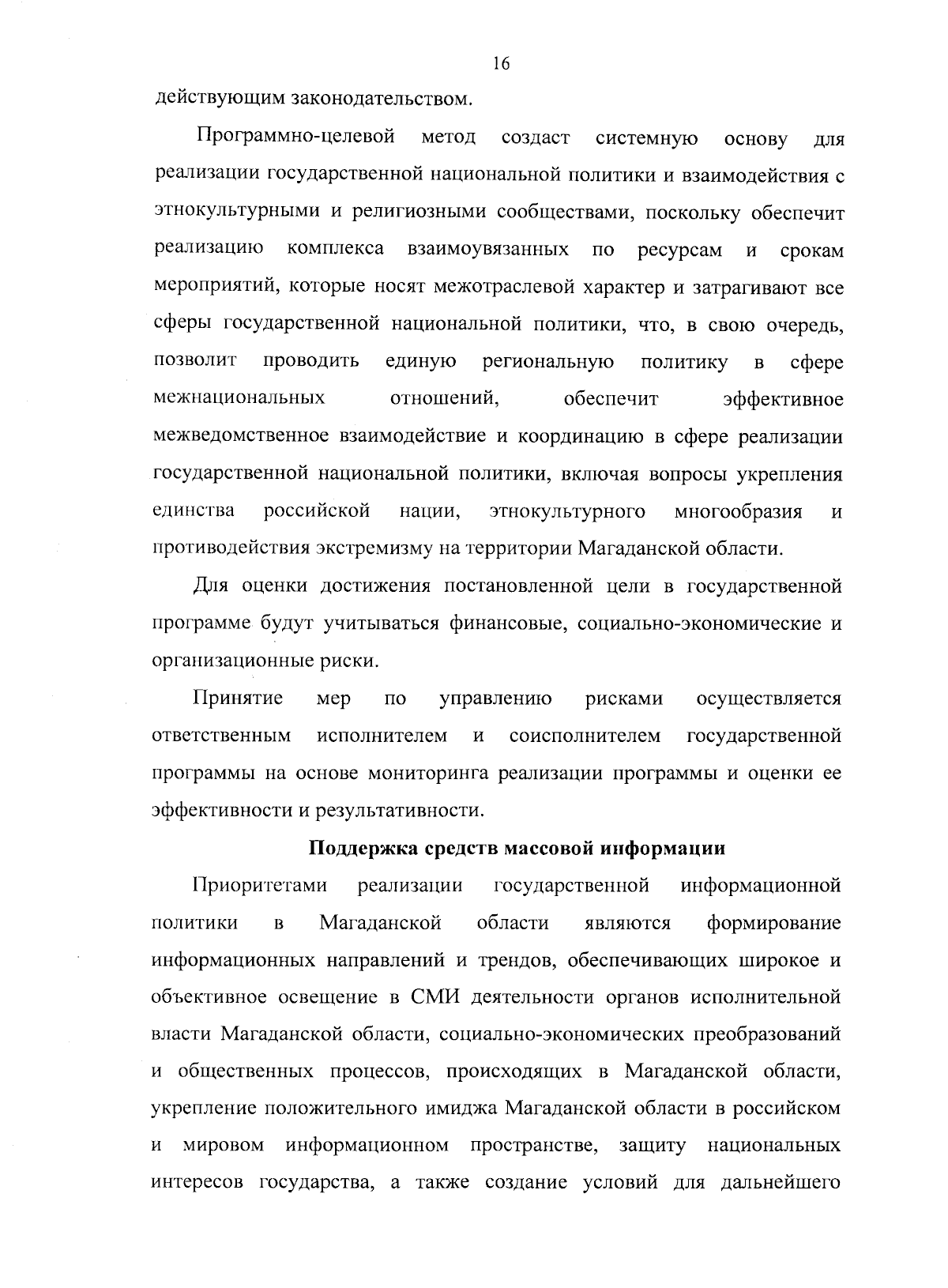 16

действующим законодательством.

Программно-целевой метод создаст системную основу для реализации государственной национальной политики и взаимодействия с этнокультурными и религиозными сообществами, поскольку обеспечит реализацию комплекса взаимоувязанных по ресурсам и срокам мероприятий, которые носят межотраслевой характер и затрагивают все сферы государственной национальной политики, что, в свою очередь, позволит проводить единую региональную политику в сфере межнациональных отношений, обеспечит эффективное межведомственное взаимодействие и координацию в сфере реализации государственной национальной политики, включая вопросы укрепления единства российской нации, этнокультурного многообразия и противодействия экстремизму на территории Магаданской области.

Для оценки достижения постановленной цели в государственной программе будут учитываться финансовые, социально-экономические и организационные риски.

Принятие мер по управлению рисками осуществляется ответственным исполнителем и соисполнителем государственной программы на основе мониторинга реализации программы и оценки ее эффективности и результативности.

Поддержка средств массовой информации

Приоритетами реализации государственной информационной политики в Магаданской области являются формирование информационных направлений и трендов, обеспечивающих широкое и объективное освещение в СМИ деятельности органов исполнительной власти Магаданской области, социально-экономических преобразований и общественных процессов, происходящих в Магаданской области, укрепление положительного имиджа Магаданской области в российском и мировом информационном пространстве, защиту национальных интересов государства, а также создание условий для дальнейшего